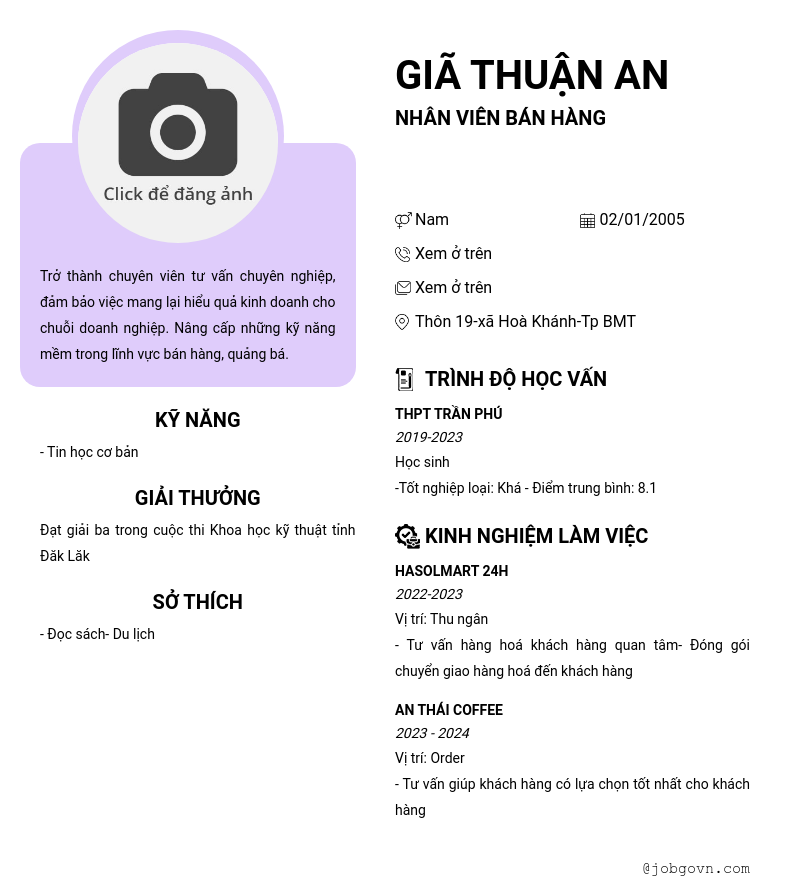 Click để đăng ảnh

Trở thành chuyên viên tư vấn chuyên nghiệp, đảm bảo việc mang lại hiểu quả kinh doanh cho chuỗi doanh nghiệp. Nâng cấp những kỹ năng mềm trong lĩnh vực bán hàng, quảng bá.

KỸ NĂNG

- Tin học cơ bản

GIẢI THƯỞNG

Đạt giải ba trong cuộc thi Khoa học kỹ thuật tỉnh Đăk Lăk

SỞ THÍCH

- Đọc sách- Du lịch

GIÃ THUẬN AN

NHÂN VIÊN BÁN HÀNG

Nam

02/01/2005

Xem ở trên

Xem ở trên

Thôn 19-xã Hoà Khánh-Tp BMT

TRÌNH ĐỘ HỌC VẤN

THPT TRẦN PHÚ

2019-2023

Học sinh

-Tốt nghiệp loại: Khá - Điểm trung bình: 8.1

KINH NGHIỆM LÀM VIỆC

HASOLMART 24H

2022-2023

Vị trí: Thu ngân

- Tư vấn hàng hoá khách hàng quan tâm- Đóng gói chuyển giao hàng hoá đến khách hàng

AN THÁI COFFEE

2023 - 2024

Vị trí: Order

- Tư vấn giúp khách hàng có lựa chọn tốt nhất cho khách hàng

@jobgovn.com